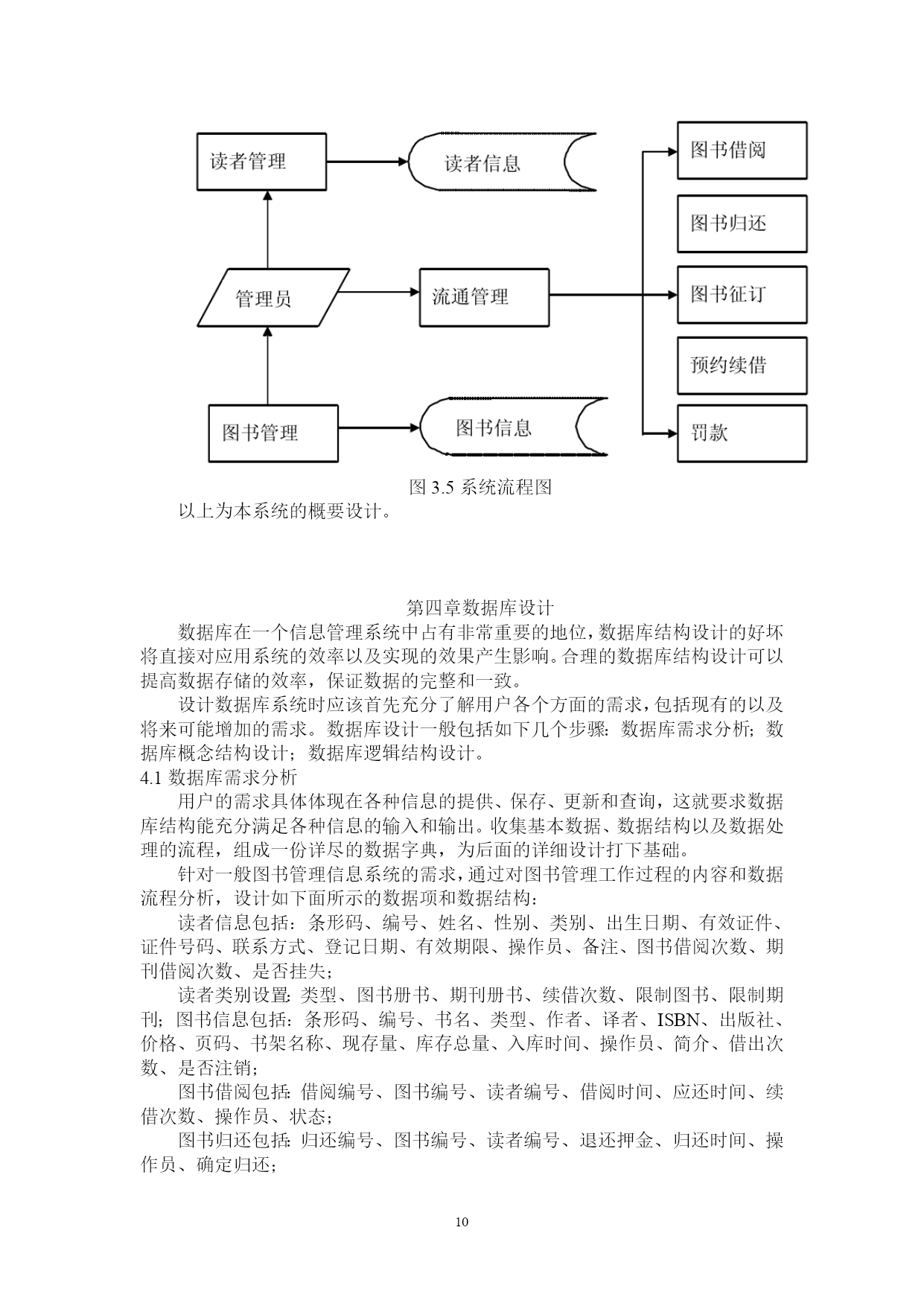 读者管理

读者信息

图书借阅

图书归还

管理员

流通管理

图书征订

预约续借

图书管理

图书信息

罚款

图 3.5 系统流程图

以上为本系统的概要设计。

第四章数据库设计

数据库在一个信息管理系统中占有非常重要的地位，数据库结构设计的好坏将直接对应用系统的效率以及实现的效果产生影响。合理的数据库结构设计可以提高数据存储的效率，保证数据的完整和一致。

设计数据库系统时应该首先充分了解用户各个方面的需求，包括现有的以及将来可能增加的需求。数据库设计一般包括如下几个步骤：数据库需求分析；数据库概念结构设计；数据库逻辑结构设计。

4.1 数据库需求分析

用户的需求具体体现在各种信息的提供、保存、更新和查询，这就要求数据库结构能充分满足各种信息的输入和输出。收集基本数据、数据结构以及数据处理的流程，组成一份详尽的数据字典，为后面的详细设计打下基础。

针对一般图书管理信息系统的需求，通过对图书管理工作过程的内容和数据流程分析，设计如下面所示的数据项和数据结构：

读者信息包括：条形码、编号、姓名、性别、类别、出生日期、有效证件、证件号码、联系方式、登记日期、有效期限、操作员、备注、图书借阅次数、期刊借阅次数、是否挂失；

读者类别设置：类型、图书册书、期刊册书、续借次数、限制图书、限制期刊；图书信息包括：条形码、编号、书名、类型、作者、译者、ISBN、出版社、价格、页码、书架名称、现存量、库存总量、入库时间、操作员、简介、借出次数、是否注销；

图书借阅包括：借阅编号、图书编号、读者编号、借阅时间、应还时间、续借次数、操作员、状态；

图书归还包括：归还编号、图书编号、读者编号、退还押金、归还时间、操作员、确定归还；

10